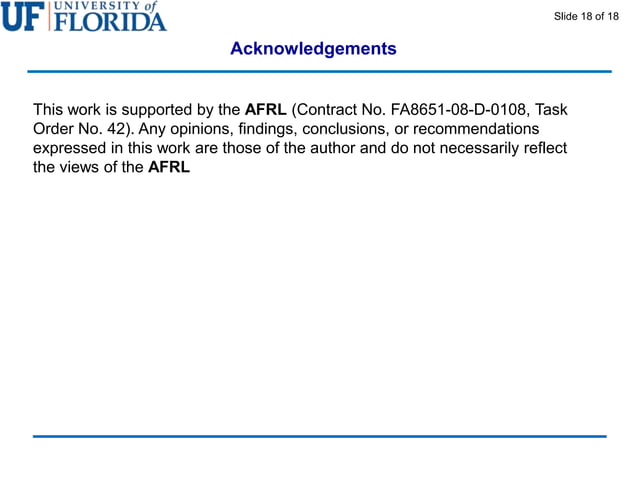 UF UNIVERSITY of FLORIDA

Slide 18 of 18

Acknowledgements

This work is supported by the AFRL (Contract No. FA8651-08-D-0108, Task Order No. 42). Any opinions, findings, conclusions, or recommendations expressed in this work are those of the author and do not necessarily reflect the views of the AFRL